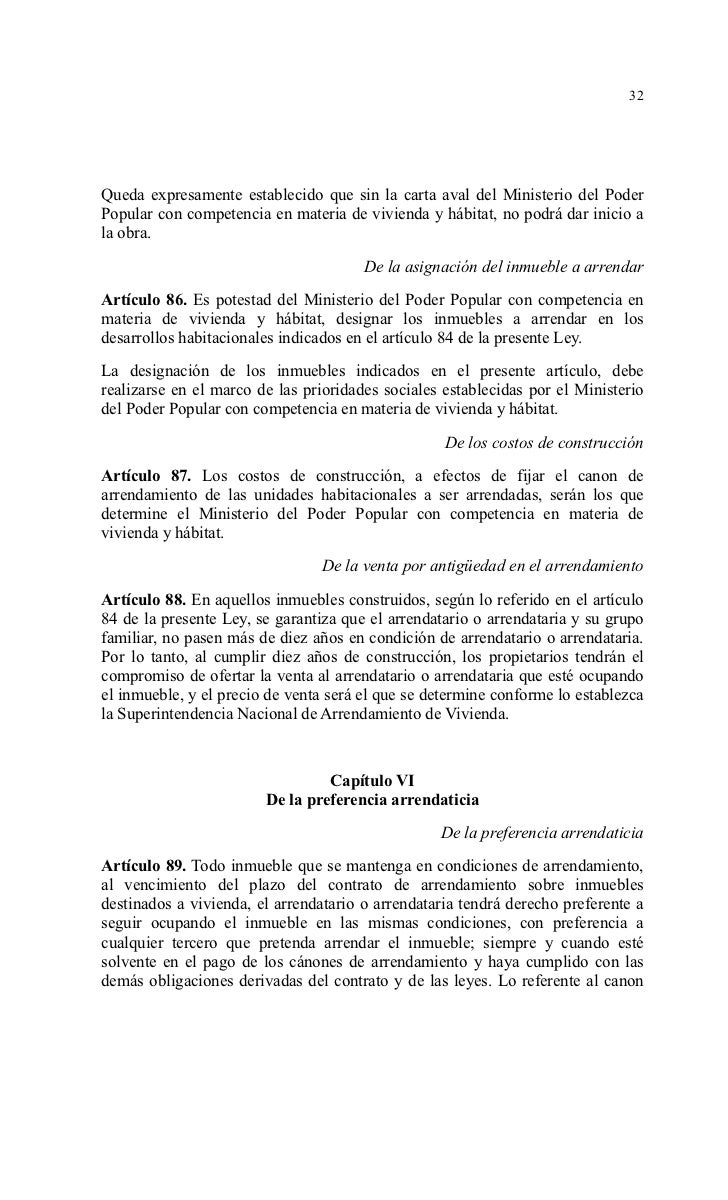 32

Queda expresamente establecido que sin la carta aval del Ministerio del Poder Popular con competencia en materia de vivienda y hábitat, no podrá dar inicio a la obra.

De la asignación del inmueble a arrendar

**Artículo 86.** Es potestad del Ministerio del Poder Popular con competencia en materia de vivienda y hábitat, designar los inmuebles a arrendar en los desarrollos habitacionales indicados en el artículo 84 de la presente Ley.

La designación de los inmuebles indicados en el presente artículo, debe realizarse en el marco de las prioridades sociales establecidas por el Ministerio del Poder Popular con competencia en materia de vivienda y hábitat.

De los costos de construcción

**Artículo 87.** Los costos de construcción, a efectos de fijar el canon de arrendamiento de las unidades habitacionales a ser arrendadas, serán los que determine el Ministerio del Poder Popular con competencia en materia de vivienda y hábitat.

De la venta por antigüedad en el arrendamiento

**Artículo 88.** En aquellos inmuebles construidos, según lo referido en el artículo 84 de la presente Ley, se garantiza que el arrendatario o arrendataria y su grupo familiar, no pasen más de diez años en condición de arrendatario o arrendataria. Por lo tanto, al cumplir diez años de construcción, los propietarios tendrán el compromiso de ofertar la venta al arrendatario o arrendataria que esté ocupando el inmueble, y el precio de venta será el que se determine conforme lo establezca la Superintendencia Nacional de Arrendamiento de Vivienda.

**Capítulo VI**
**De la preferencia arrendaticia**

De la preferencia arrendaticia

**Artículo 89.** Todo inmueble que se mantenga en condiciones de arrendamiento, al vencimiento del plazo del contrato de arrendamiento sobre inmuebles destinados a vivienda, el arrendatario o arrendataria tendrá derecho preferente a seguir ocupando el inmueble en las mismas condiciones, con preferencia a cualquier tercero que pretenda arrendar el inmueble; siempre y cuando esté solvente en el pago de los cánones de arrendamiento y haya cumplido con las demás obligaciones derivadas del contrato y de las leyes. Lo referente al canon